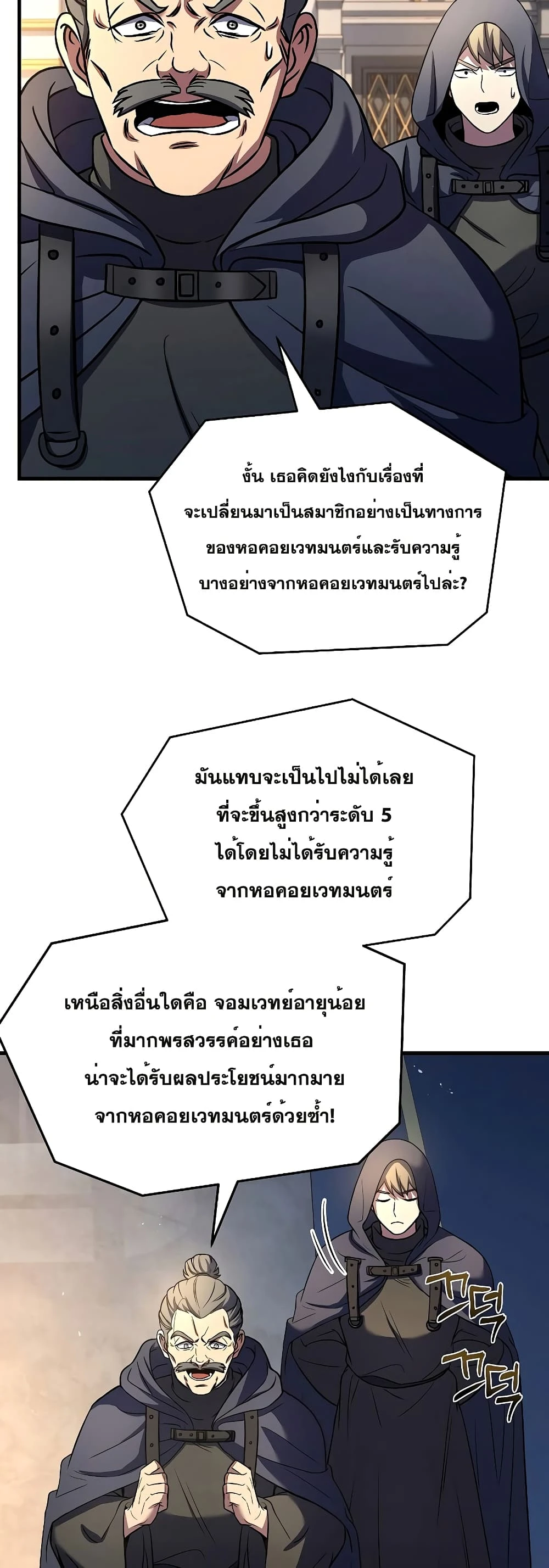 งั้น เธอคิดยังไงกับเรื่องที่จะเปลี่ยนมาเป็นสมาชิกอย่างเป็นทางการของหอคอยเวทมนตร์และรับความรู้บางอย่างจากหอคอยเวทมนตร์ไปล่ะ?

มันแทบจะเป็นไปไม่ได้เลยที่จะขึ้นสูงกว่าระดับ 5 ได้โดยไม่ได้รับความรู้จากหอคอยเวทมนตร์

เหนือสิ่งอื่นใดคือ จอมเวทย์อายุน้อยที่มากพรสวรรค์อย่างเธอน่าจะได้รับผลประโยชน์มากมายจากหอคอยเวทมนตร์ด้วยซ้ำ!

끄덕
끄덕